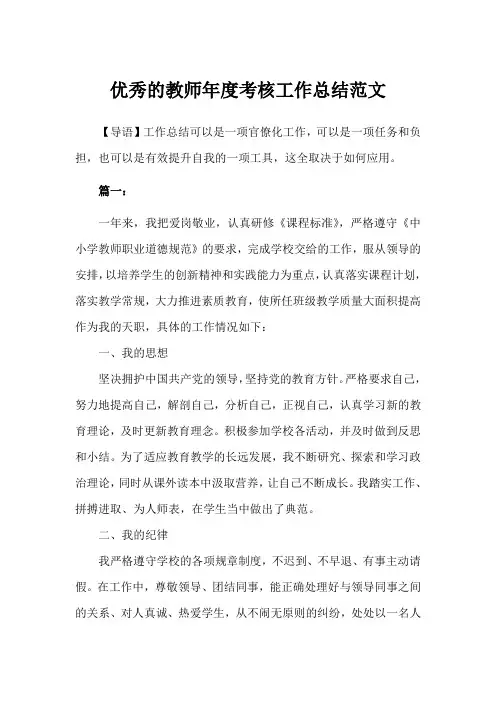 优秀的教师年度考核工作总结范文

【导语】工作总结可以是一项官僚化工作，可以是一项任务和负担，也可以是有效提升自我的一项工具，这全取决于如何应用。

篇一：

一年来，我把爱岗敬业，认真研修《课程标准》，严格遵守《中小学教师职业道德规范》的要求，完成学校交给的工作，服从领导的安排，以培养学生的创新精神和实践能力为重点，认真落实课程计划，落实教学常规，大力推进素质教育，使所任班级教学质量大面积提高作为我的天职，具体的工作情况如下：

一、我的思想

坚决拥护中国共产党的领导，坚持党的教育方针。严格要求自己，努力地提高自己，解剖自己，分析自己，正视自己，认真学习新的教育理论，及时更新教育理念。积极参加学校各活动，并及时做到反思和小结。为了适应教育教学的长远发展，我不断研究、探索和学习政治理论，同时从课外读本中汲取营养，让自己不断成长。我踏实工作、拼搏进取、为人师表，在学生当中做出了典范。

二、我的纪律

我严格遵守学校的各项规章制度，不迟到、不早退、有事主动请假。在工作中，尊敬领导、团结同事，能正确处理好与领导同事之间的关系、对人真诚、热爱学生，从不闹无原则的纠纷，处处以一名人